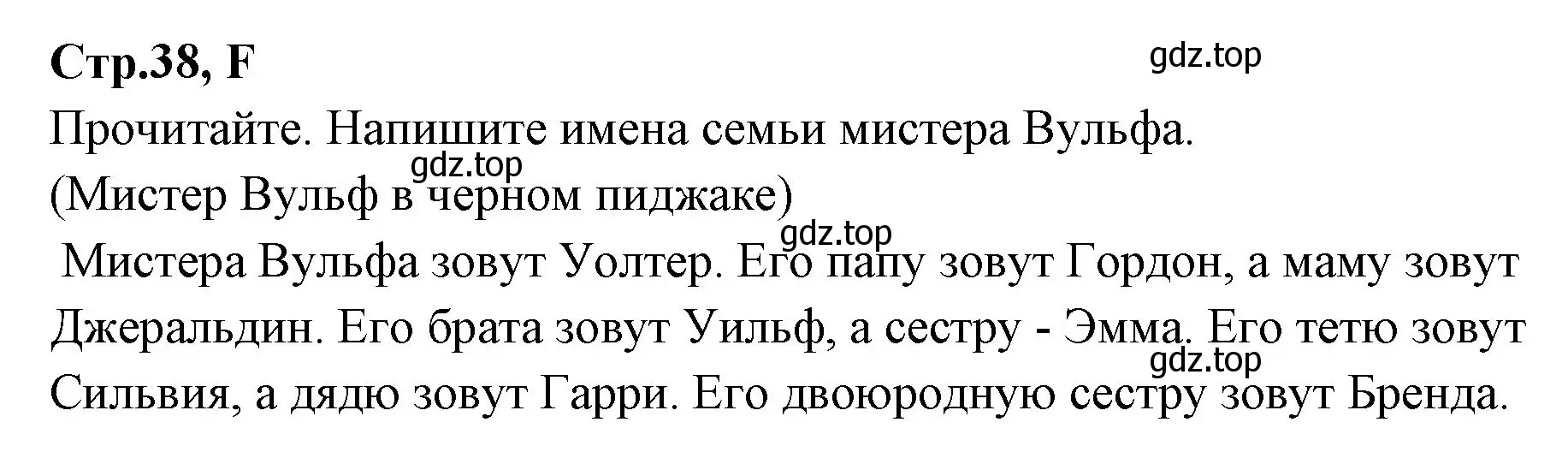 Стр.38, F

gdz.top

Прочитайте. Напишите имена семьи мистера Вульфа.

gdz.top

(Мистер Вульф в черном пиджаке)

gdz.top

Мистера Вульфа зовут Уолтер. Его папу зовут Гордон, а маму зовут Джеральдин. Его брата зовут Уильф, а сестру - Эмма. Его тетю зовут Сильвия, а дядю зовут Гарри. Его двоюродную сестру зовут Бренда.

gdz.top